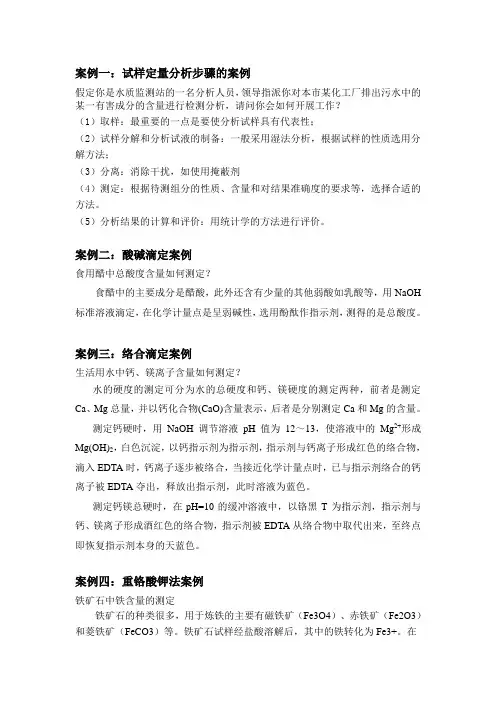 案例一：试样定量分析步骤的案例

假定你是水质监测站的一名分析人员，领导指派你对本市某化工厂排出污水中的某一有害成分的含量进行检测分析，请问你会如何开展工作？

（1）取样：最重要的一点是要使分析试样具有代表性；

（2）试样分解和分析试液的制备：一般采用湿法分析，根据试样的性质选用分解方法；

（3）分离：消除干扰，如使用掩蔽剂

（4）测定：根据待测组分的性质、含量和对结果准确度的要求等，选择合适的方法。

（5）分析结果的计算和评价：用统计学的方法进行评价。

案例二：酸碱滴定案例

食用醋中总酸度含量如何测定？

食醋中的主要成分是醋酸，此外还含有少量的其他弱酸如乳酸等，用 NaOH 标准溶液滴定，在化学计量点是呈弱碱性，选用酚酞作指示剂，测得的是总酸度。

案例三：络合滴定案例

生活用水中钙、镁离子含量如何测定？

水的硬度的测定可分为水的总硬度和钙、镁硬度的测定两种，前者是测定 Ca、Mg 总量，并以钙化合物(CaO)含量表示，后者是分别测定 Ca 和 Mg 的含量。

测定钙硬时，用 NaOH 调节溶液 pH 值为 12～13，使溶液中的 $Mg^{2+}$形成 $Mg(OH)_2$，白色沉淀，以钙指示剂为指示剂，指示剂与钙离子形成红色的络合物，滴入 EDTA 时，钙离子逐步被络合，当接近化学计量点时，已与指示剂络合的钙离子被 EDTA 夺出，释放出指示剂，此时溶液为蓝色。

测定钙镁总硬时，在 pH=10 的缓冲溶液中，以铬黑 T 为指示剂，指示剂与钙、镁离子形成酒红色的络合物，指示剂被 EDTA 从络合物中取代出来，至终点即恢复指示剂本身的天蓝色。

案例四：重铬酸钾法案例

铁矿石中铁含量的测定

铁矿石的种类很多，用于炼铁的主要有磁铁矿（Fe3O4）、赤铁矿（Fe2O3）和菱铁矿（FeCO3）等。铁矿石试样经盐酸溶解后，其中的铁转化为 Fe3+。在